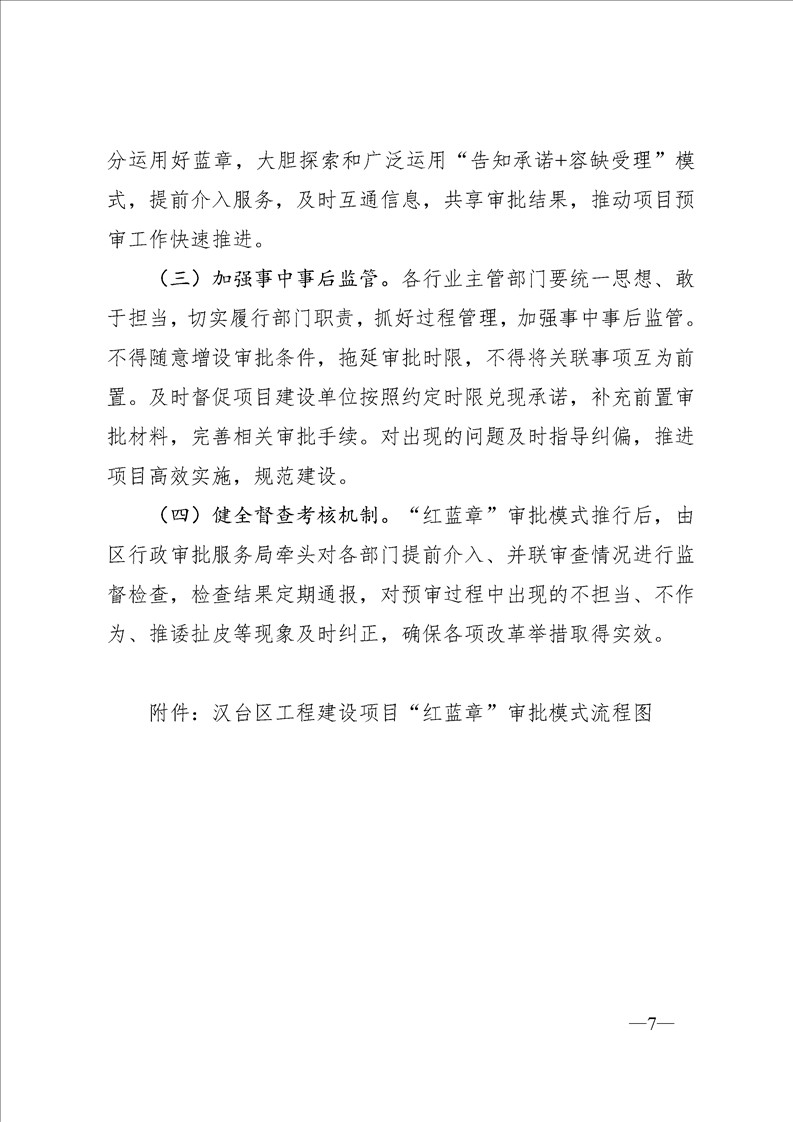 分运用好蓝章，大胆探索和广泛运用“告知承诺+容缺受理”模式，提前介入服务，及时互通信息，共享审批结果，推动项目预审工作快速推进。

（三）加强事中事后监管。各行业主管部门要统一思想、敢于担当，切实履行部门职责，抓好过程管理，加强事中事后监管。不得随意增设审批条件，拖延审批时限，不得将关联事项互为前置。及时督促项目建设单位按照约定时限兑现承诺，补充前置审批材料，完善相关审批手续。对出现的问题及时指导纠偏，推进项目高效实施，规范建设。

（四）健全督查考核机制。“红蓝章”审批模式推行后，由区行政审批服务局牵头对各部门提前介入、并联审查情况进行监督检查，检查结果定期通报，对预审过程中出现的不担当、不作为、推诿扯皮等现象及时纠正，确保各项改革举措取得实效。

附件：汉台区工程建设项目“红蓝章”审批模式流程图

—7—